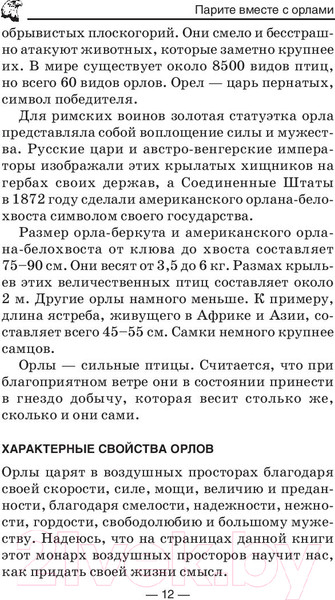 Парите вместе с орлами

обрывистых плоскогорий. Они смело и бесстрашно атакуют животных, которые заметно крупнее их. В мире существует около 8500 видов птиц, но всего 60 видов орлов. Орел — царь пернатых, символ победителя.

Для римских воинов золотая статуэтка орла представляла собой воплощение силы и мужества. Русские цари и австро-венгерские императоры изображали этих крылатых хищников на гербах своих держав, а Соединенные Штаты в 1872 году сделали американского орлана-белохвоста символом своего государства.

Размер орла-беркута и американского орлана-белохвоста от клюва до хвоста составляет 75–90 см. Они весят от 3,5 до 6 кг. Размах крыльев этих величественных птиц составляет около 2 м. Другие орлы намного меньше. К примеру, длина ястреба, живущего в Африке и Азии, составляет всего 45–55 см. Самки немного крупнее самцов.

Орлы — сильные птицы. Считается, что при благоприятном ветре они в состоянии принести в гнездо добычу, которая весит столько же, сколько и они сами.

ХАРАКТЕРНЫЕ СВОЙСТВА ОРЛОВ

Орлы царят в воздушных просторах благодаря своей скорости, силе, мощи, величию и преданности, благодаря смелости, надежности, нежности, гордости, свободолюбию и большому мужеству. Надеюсь, что на страницах данной книги этот монарх воздушных просторов научит нас, как придать своей жизни смысл.

21vek.by

— 12 —